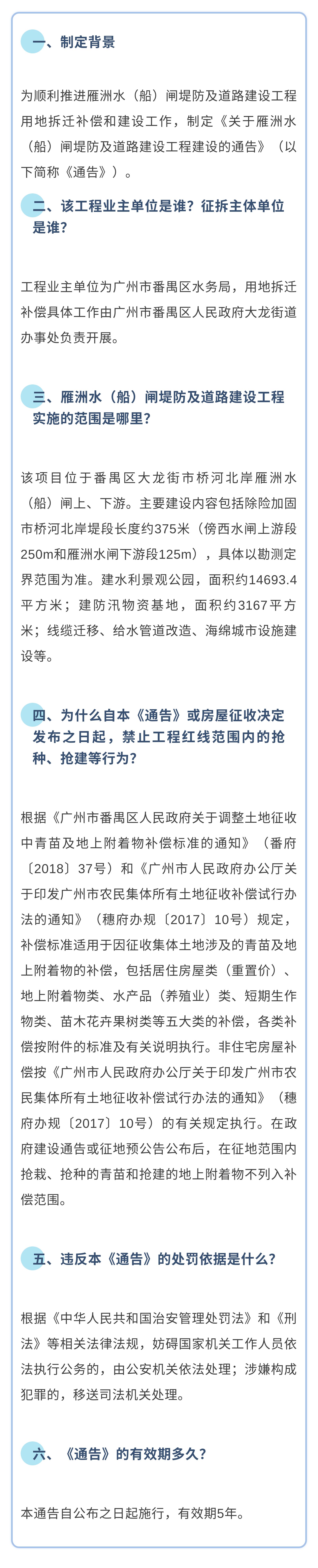 一、制定背景

为顺利推进雁洲水（船）闸堤防及道路建设工程用地拆迁补偿和建设工作，制定《关于雁洲水（船）闸堤防及道路建设工程建设的通告》（以下简称《通告》）。

二、该工程业主单位是谁？征拆主体单位是谁？

工程业主单位为广州市番禺区水务局，用地拆迁补偿具体工作由广州市番禺区人民政府大龙街道办事处负责开展。

三、雁洲水（船）闸堤防及道路建设工程实施的范围是哪里？

该项目位于番禺区大龙街市桥河北岸雁洲水（船）闸上、下游。主要建设内容包括除险加固市桥河北岸堤段长度约375米（傍西水闸上游段250m和雁洲水闸下游段125m），具体以勘测定界范围为准。建水利景观公园，面积约14693.4平方米；建防汛物资基地，面积约3167平方米；线缆迁移、给水管道改造、海绵城市设施建设等。

四、为什么自本《通告》或房屋征收决定发布之日起，禁止工程红线范围内的抢种、抢建等行为？

根据《广州市番禺区人民政府关于调整土地征收中青苗及地上附着物补偿标准的通知》（番府〔2018〕37号）和《广州市人民政府办公厅关于印发广州市农民集体所有土地征收补偿试行办法的通知》（穗府办规〔2017〕10号）规定，补偿标准适用于因征收集体土地涉及的青苗及地上附着物的补偿，包括居住房屋类（重置价）、地上附着物类、水产品（养殖业）类、短期生作物类、苗木花卉果树类等五大类的补偿，各类补偿按附件的标准及有关说明执行。非住宅房屋补偿按《广州市人民政府办公厅关于印发广州市农民集体所有土地征收补偿试行办法的通知》（穗府办规〔2017〕10号）的有关规定执行。在政府建设通告或征地预公告公布后，在征地范围内抢栽、抢种的青苗和抢建的地上附着物不列入补偿范围。

五、违反本《通告》的处罚依据是什么？

根据《中华人民共和国治安管理处罚法》和《刑法》等相关法律法规，妨碍国家机关工作人员依法执行公务的，由公安机关依法处理；涉嫌构成犯罪的，移送司法机关处理。

六、《通告》的有效期多久？

本通告自公布之日起施行，有效期5年。